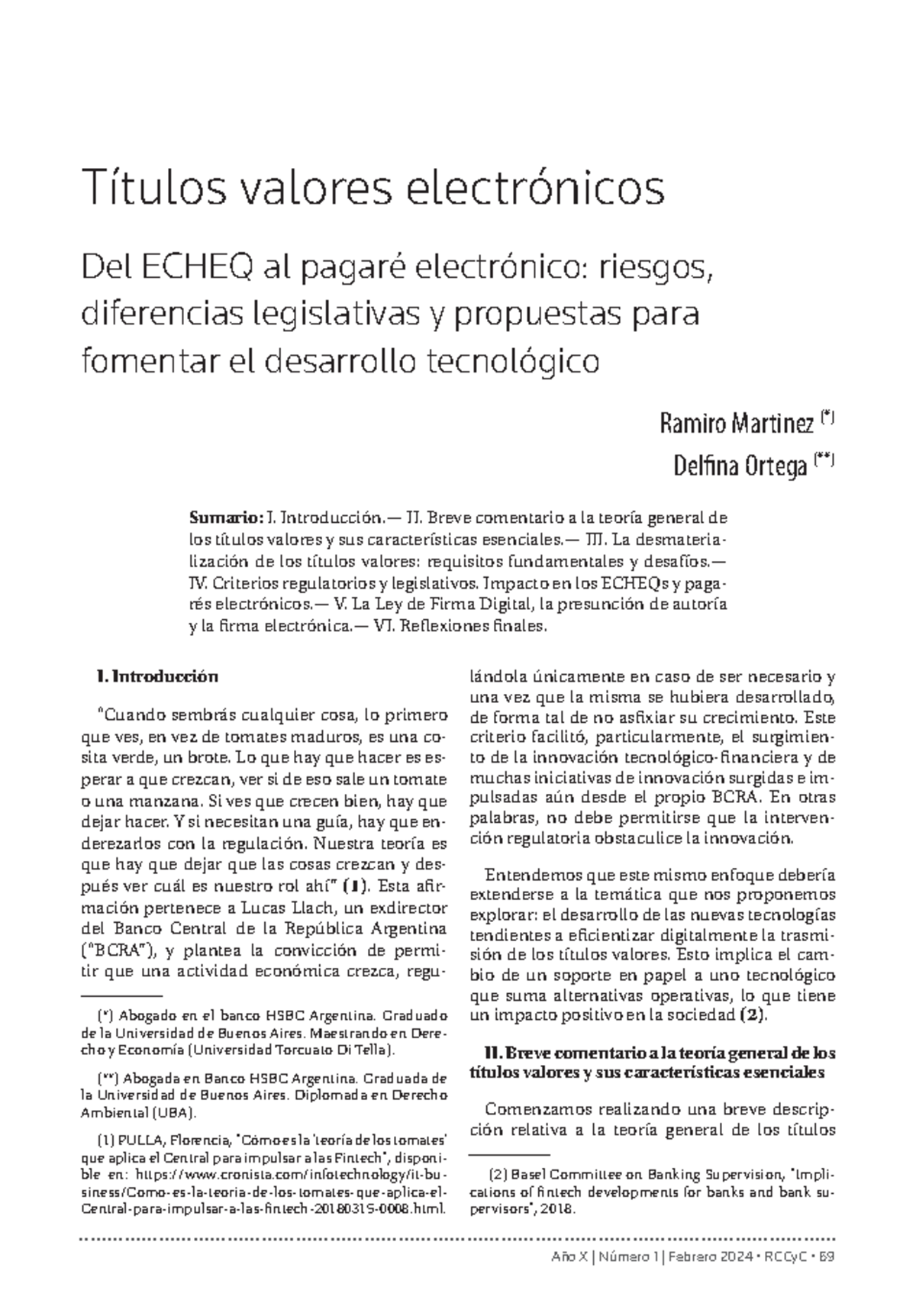 Títulos valores electrónicos

Del ECHEQ al pagaré electrónico: riesgos, diferencias legislativas y propuestas para fomentar el desarrollo tecnológico

Ramiro Martinez (*)

Delfina Ortega (**)

Sumario: I. Introducción.— II. Breve comentario a la teoría general de los títulos valores y sus características esenciales.— III. La desmaterialización de los títulos valores: requisitos fundamentales y desafíos.— IV. Criterios regulatorios y legislativos. Impacto en los ECHEQs y pagarés electrónicos.— V. La Ley de Firma Digital, la presunción de autoría y la firma electrónica.— VI. Reflexiones finales.

I. Introducción

"Cuando sembrás cualquier cosa, lo primero que ves, en vez de tomates maduros, es una cosita verde, un brote. Lo que hay que hacer es esperar a que crezcan, ver si de eso sale un tomate o una manzana. Si ves que crecen bien, hay que dejar hacer. Y si necesitan una guía, hay que enderezarlos con la regulación. Nuestra teoría es que hay que dejar que las cosas crezcan y después ver cuál es nuestro rol ahí" (1). Esta afirmación pertenece a Lucas Llach, un exdirector del Banco Central de la República Argentina ("BCRA"), y plantea la convicción de permitir que una actividad económica crezca, regulándola únicamente en caso de ser necesario y una vez que la misma se hubiera desarrollado, de forma tal de no asfixiar su crecimiento. Este criterio facilitó, particularmente, el surgimiento de la innovación tecnológico-financiera y de muchas iniciativas de innovación surgidas e impulsadas aún desde el propio BCRA. En otras palabras, no debe permitirse que la intervención regulatoria obstaculice la innovación.

Entendemos que este mismo enfoque debería extenderse a la temática que nos proponemos explorar: el desarrollo de las nuevas tecnologías tendientes a eficientizar digitalmente la trasmisión de los títulos valores. Esto implica el cambio de un soporte en papel a uno tecnológico que suma alternativas operativas, lo que tiene un impacto positivo en la sociedad (2).

II. Breve comentario a la teoría general de los títulos valores y sus características esenciales

Comenzamos realizando una breve descripción relativa a la teoría general de los títulos

(*) Abogado en el banco HSBC Argentina. Graduado de la Universidad de Buenos Aires. Maestrando en Derecho y Economía (Universidad Torcuato Di Tella).

(**) Abogada en Banco HSBC Argentina. Graduada de la Universidad de Buenos Aires. Diplomada en Derecho Ambiental (UBA).

(1) PULLA, Florencia, "Cómo es la 'teoría de los tomates' que aplica el Central para impulsar a las Fintech", disponible en: https://www.cronista.com/infotechnology/it-business/Como-es-la-teoria-de-los-tomates-que-aplica-el-Central-para-impulsar-a-las-fintech-20180315-0008.html.

(2) Basel Committee on Banking Supervision, "Implications of fintech developments for banks and bank supervisors", 2018.

Año X | Número 1 | Febrero 2024 • RCCyC • 69